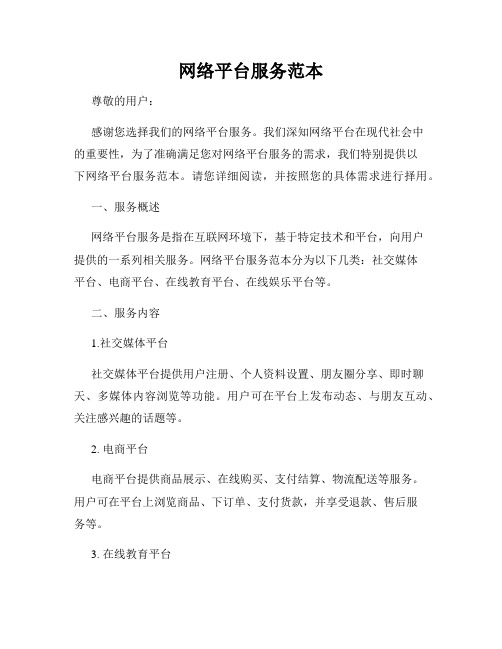 网络平台服务范本

尊敬的用户：

感谢您选择我们的网络平台服务。我们深知网络平台在现代社会中的重要性，为了准确满足您对网络平台服务的需求，我们特别提供以下网络平台服务范本。请您详细阅读，并按照您的具体需求进行择用。

一、服务概述

网络平台服务是指在互联网环境下，基于特定技术和平台，向用户提供的一系列相关服务。网络平台服务范本分为以下几类：社交媒体平台、电商平台、在线教育平台、在线娱乐平台等。

二、服务内容

1.社交媒体平台

社交媒体平台提供用户注册、个人资料设置、朋友圈分享、即时聊天、多媒体内容浏览等功能。用户可在平台上发布动态、与朋友互动、关注感兴趣的话题等。

2. 电商平台

电商平台提供商品展示、在线购买、支付结算、物流配送等服务。用户可在平台上浏览商品、下订单、支付货款，并享受退款、售后服务等。

3. 在线教育平台